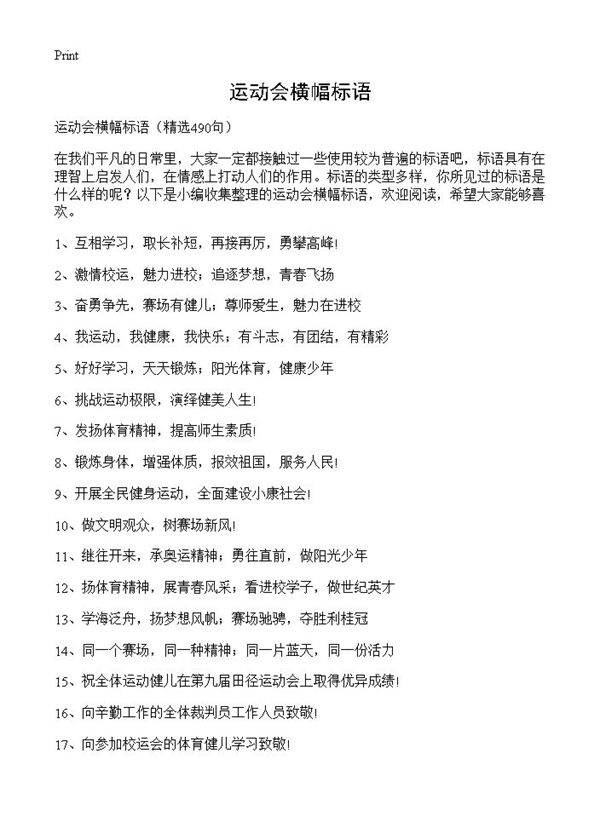 Print

运动会横幅标语

运动会横幅标语（精选490句）

在我们平凡的日常里，大家一定都接触过一些使用较为普遍的标语吧，标语具有在理智上启发人们，在情感上打动人们的作用。标语的类型多样，你所见过的标语是什么样的呢？以下是小编收集整理的运动会横幅标语，欢迎阅读，希望大家能够喜欢。

1、互相学习，取长补短，再接再厉，勇攀高峰！

2、激情校运，魅力进校；追逐梦想，青春飞扬

3、奋勇争先，赛场有健儿；尊师爱生，魅力在进校

4、我运动，我健康，我快乐；有斗志，有团结，有精彩

5、好好学习，天天锻炼；阳光体育，健康少年

6、挑战运动极限，演绎健美人生！

7、发扬体育精神，提高师生素质！

8、锻炼身体，增强体质，报效祖国，服务人民！

9、开展全民健身运动，全面建设小康社会！

10、做文明观众，树赛场新风！

11、继往开来，承奥运精神；勇往直前，做阳光少年

12、扬体育精神，展青春风采；看进校学子，做世纪英才

13、学海泛舟，扬梦想风帆；赛场驰骋，夺胜利桂冠

14、同一个赛场，同一种精神；同一片蓝天，同一份活力

15、祝全体运动健儿在第九届田径运动会上取得优异成绩！

16、向辛勤工作的全体裁判员工作人员致敬！

17、向参加校运会的体育健儿学习致敬！